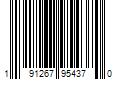 1 91267 95437 0